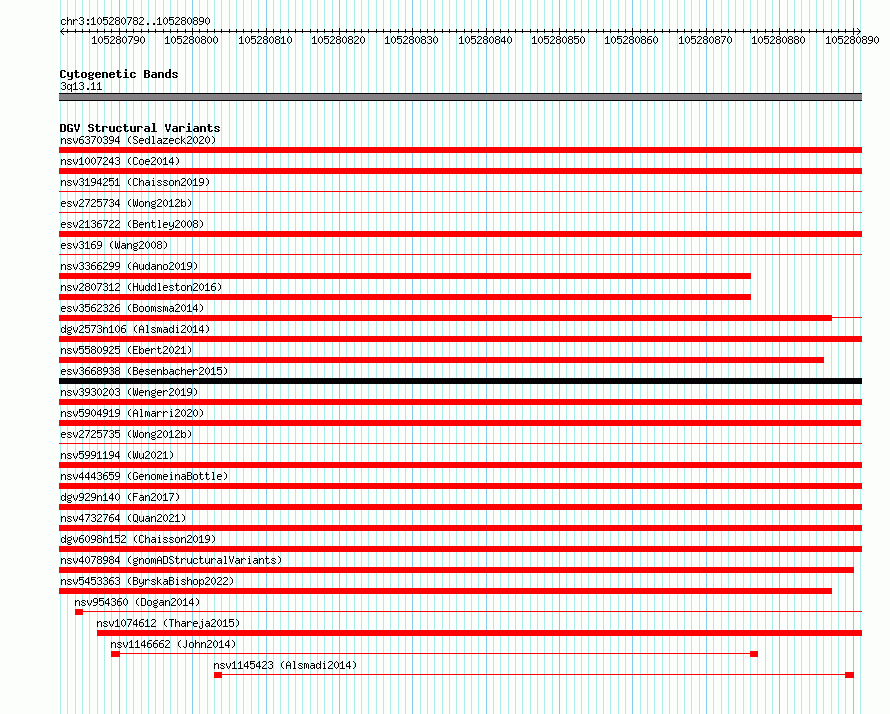 chr3:105280782..105280890

105280790 105280800 105280810 105280820 105280830 105280840 105280850 105280860 105280870 105280880 105280890

Cytogenetic Bands
3q13.11

DGV Structural Variants
nsv6370394 (Sedlazeck2020)
nsv1007243 (Coe2014)
nsv3194251 (Chaisson2019)
esv2725734 (Wong2012b)
esv2136722 (Bentley2008)
esv3169 (Wang2008)
nsv3366299 (Audano2019)
nsv2807312 (Huddleston2016)
esv3562326 (Boomsma2014)
dgv2573n106 (Alsmadi2014)
nsv5580925 (Ebert2021)
esv3668938 (Besenbacher2015)
nsv3930203 (Wenger2019)
nsv5904919 (Almarri2020)
esv2725735 (Wong2012b)
nsv5991194 (Wu2021)
nsv4443659 (GenomeinaBottle)
dgv929n140 (Fan2017)
nsv4732764 (Quan2021)
dgv6098n152 (Chaisson2019)
nsv4078984 (gnomADStructuralVariants)
nsv5453363 (ByrskaBishop2022)
nsv954360 (Dogan2014)
nsv1074612 (Thareja2015)
nsv1146662 (John2014)
nsv1145423 (Alsmadi2014)